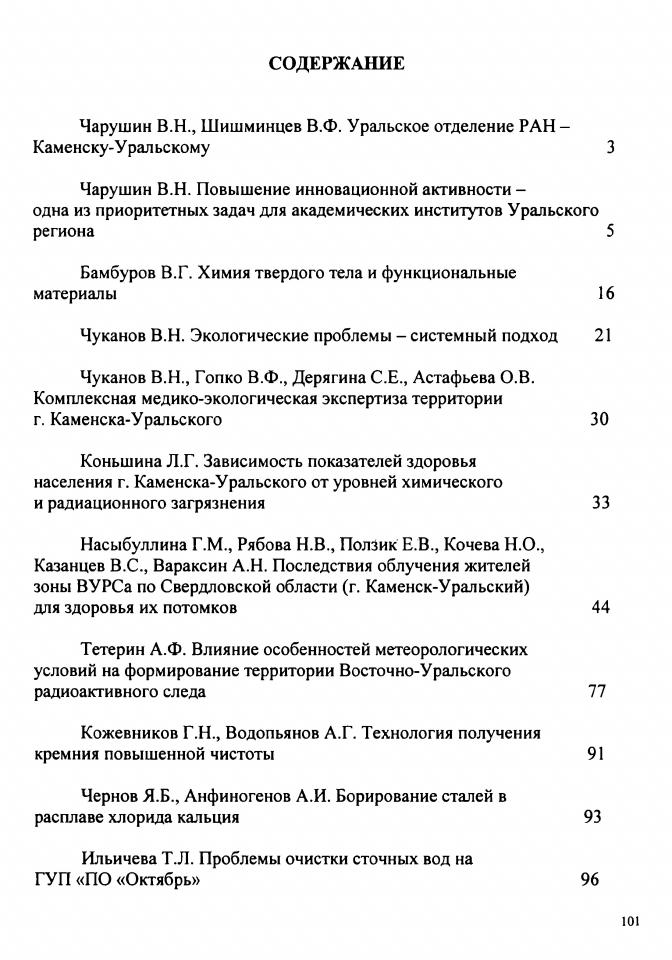 СОДЕРЖАНИЕ

Чарушин В.Н., Шишминцев В.Ф. Уральское отделение РАН – Каменску-Уральскому 3

Чарушин В.Н. Повышение инновационной активности – одна из приоритетных задач для академических институтов Уральского региона 5

Бамбуров В.Г. Химия твердого тела и функциональные материалы 16

Чуканов В.Н. Экологические проблемы – системный подход 21

Чуканов В.Н., Гопко В.Ф., Дерягина С.Е., Астафьева О.В. Комплексная медико-экологическая экспертиза территории г. Каменска-Уральского 30

Коньшина Л.Г. Зависимость показателей здоровья населения г. Каменска-Уральского от уровней химического и радиационного загрязнения 33

Насыбуллина Г.М., Рябова Н.В., Ползик Е.В., Кочева Н.О., Казанцев В.С., Вараксин А.Н. Последствия облучения жителей зоны ВУРСа по Свердловской области (г. Каменск-Уральский) для здоровья их потомков 44

Тетерин А.Ф. Влияние особенностей метеорологических условий на формирование территории Восточно-Уральского радиоактивного следа 77

Кожевников Г.Н., Водопьянов А.Г. Технология получения кремния повышенной чистоты 91

Чернов Я.Б., Анфиногенов А.И. Борирование сталей в расплаве хлорида кальция 93

Ильичева Т.Л. Проблемы очистки сточных вод на ГУП «ПО «Октябрь» 96

101